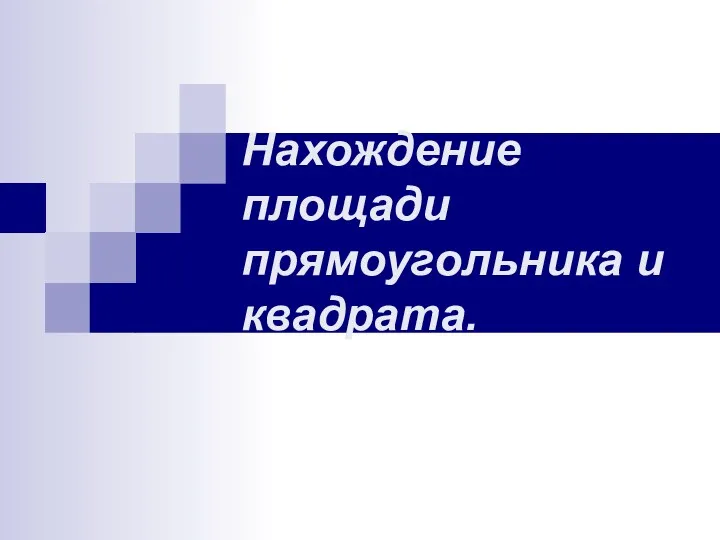 Нахождение площади прямоугольника и квадрата.